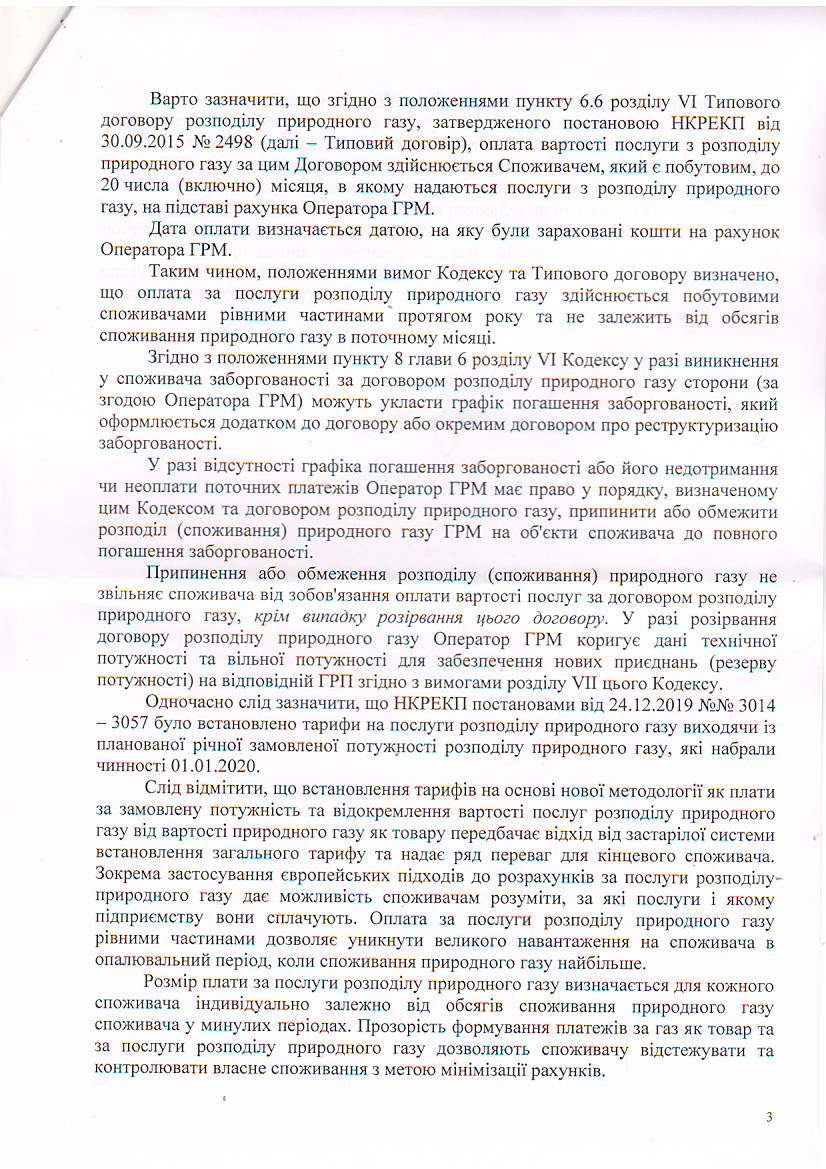 Варто зазначити, що згідно з положеннями пункту 6.6 розділу VI Типового договору розподілу природного газу, затвердженого постановою НКРЕКП від 30.09.2015 № 2498 (далі – Типовий договір), оплата вартості послуги з розподілу природного газу за цим Договором здійснюється Споживачем, який є побутовим, до 20 числа (включно) місяця, в якому надаються послуги з розподілу природного газу, на підставі рахунка Оператора ГРМ.

Дата оплати визначається датою, на яку були зараховані кошти на рахунок Оператора ГРМ.

Таким чином, положеннями вимог Кодексу та Типового договору визначено, що оплата за послуги розподілу природного газу здійснюється побутовими споживачами рівними частинами протягом року та не залежить від обсягів споживання природного газу в поточному місяці.

Згідно з положеннями пункту 8 глави 6 розділу VI Кодексу у разі виникнення у споживача заборгованості за договором розподілу природного газу сторони (за згодою Оператора ГРМ) можуть укласти графік погашення заборгованості, який оформлюється додатком до договору або окремим договором про реструктуризацію заборгованості.

У разі відсутності графіка погашення заборгованості або його недотримання чи неоплати поточних платежів Оператор ГРМ має право у порядку, визначеному цим Кодексом та договором розподілу природного газу, припинити або обмежити розподіл (споживання) природного газу ГРМ на об'єкти споживача до повного погашення заборгованості.

Припинення або обмеження розподілу (споживання) природного газу не звільняє споживача від зобов'язання оплати вартості послуг за договором розподілу природного газу, крім випадку розірвання цього договору. У разі розірвання договору розподілу природного газу Оператор ГРМ коригує дані технічної потужності та вільної потужності для забезпечення нових приєднань (резерву потужності) на відповідній ГРП згідно з вимогами розділу VII цього Кодексу.

Одночасно слід зазначити, що НКРЕКП постановами від 24.12.2019 №№ 3014 – 3057 було встановлено тарифи на послуги розподілу природного газу виходячи із планованої річної замовленої потужності розподілу природного газу, які набрали чинності 01.01.2020.

Слід відмітити, що встановлення тарифів на основі нової методології як плати за замовлену потужність та відокремлення вартості послуг розподілу природного газу від вартості природного газу як товару передбачає відхід від застарілої системи встановлення загального тарифу та надає ряд переваг для кінцевого споживача. Зокрема застосування європейських підходів до розрахунків за послуги розподілу природного газу дає можливість споживачам розуміти, за які послуги і якому підприємству вони сплачують. Оплата за послуги розподілу природного газу рівними частинами дозволяє уникнути великого навантаження на споживача в опалювальний період, коли споживання природного газу найбільше.

Розмір плати за послуги розподілу природного газу визначається для кожного споживача індивідуально залежно від обсягів споживання природного газу споживача у минулих періодах. Прозорість формування платежів за газ як товар та за послуги розподілу природного газу дозволяють споживачу відстежувати та контролювати власне споживання з метою мінімізації рахунків.

3